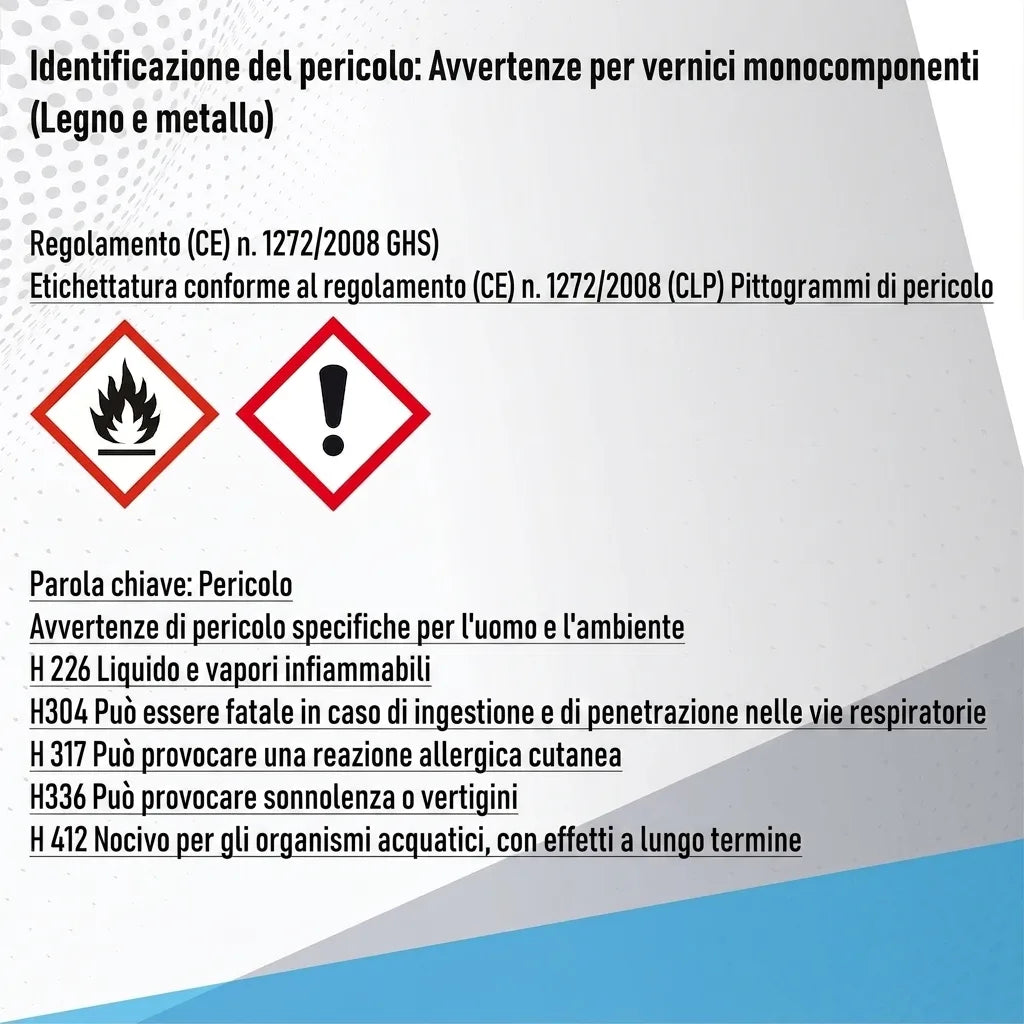 Identificazione del pericolo: Avvertenze per vernici monocomponenti (Legno e metallo)

Regolamento (CE) n. 1272/2008 GHS)
Etichettatura conforme al regolamento (CE) n. 1272/2008 (CLP) Pittogrammi di pericolo

Parola chiave: Pericolo
Avvertenze di pericolo specifiche per l'uomo e l'ambiente
H 226 Liquido e vapori infiammabili
H304 Può essere fatale in caso di ingestione e di penetrazione nelle vie respiratorie
H 317 Può provocare una reazione allergica cutanea
H336 Può provocare sonnolenza o vertigini
H 412 Nocivo per gli organismi acquatici, con effetti a lungo termine